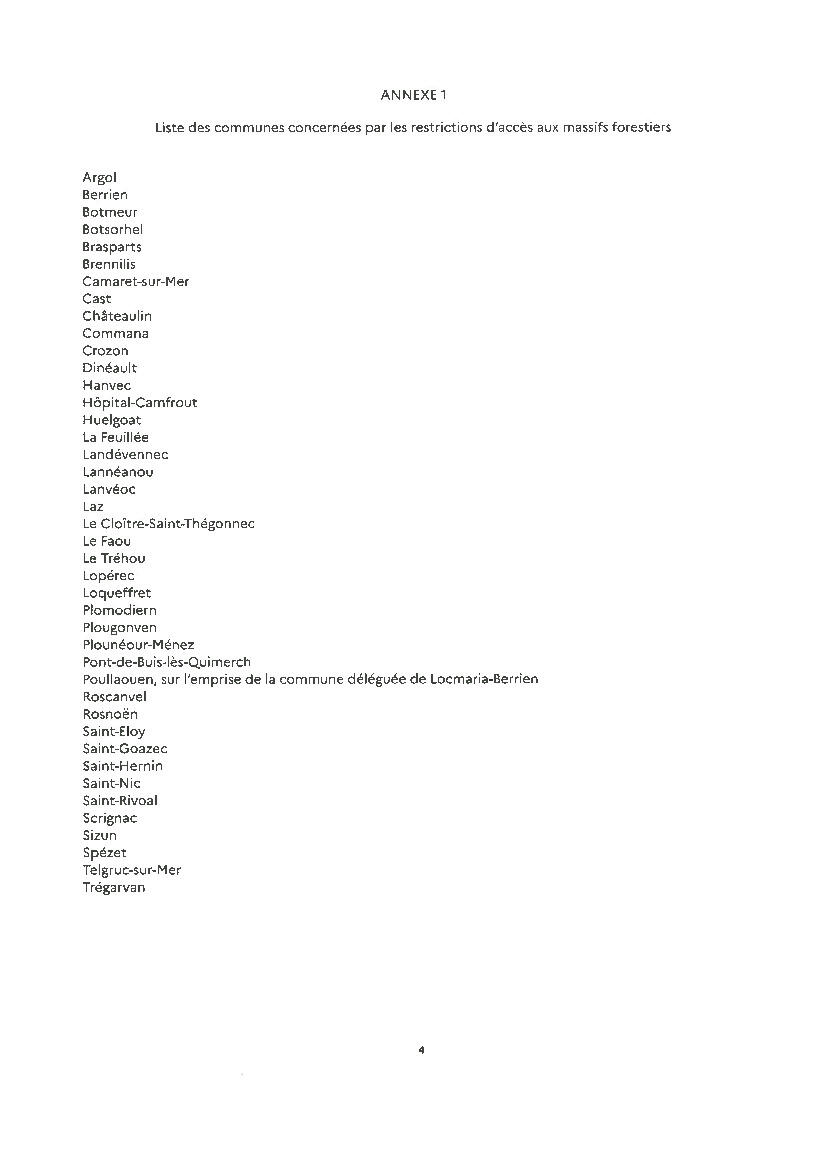 ANNEXE 1

Liste des communes concernées par les restrictions d'accès aux massifs forestiers

Argol
Berrien
Botmeur
Botsorhel
Brasparts
Brennilis
Camaret-sur-Mer
Cast
Châteaulin
Commana
Crozon
Dinéault
Hanvec
Hôpital-Camfrout
Huelgoat
La Feuillée
Landévennec
Lannéanou
Lanvéoc
Laz
Le Cloître-Saint-Thégonnec
Le Faou
Le Tréhou
Lopérec
Loqueffret
Plomodiern
Plougonven
Plounéour-Ménez
Pont-de-Buis-lès-Quimerch
Poullaouen, sur l'emprise de la commune déléguée de Locmaria-Berrien
Roscanvel
Rosnoën
Saint-Eloy
Saint-Goazec
Saint-Hernin
Saint-Nic
Saint-Rivoal
Scrignac
Sizun
Spézet
Telgruc-sur-Mer
Trégarvan

4